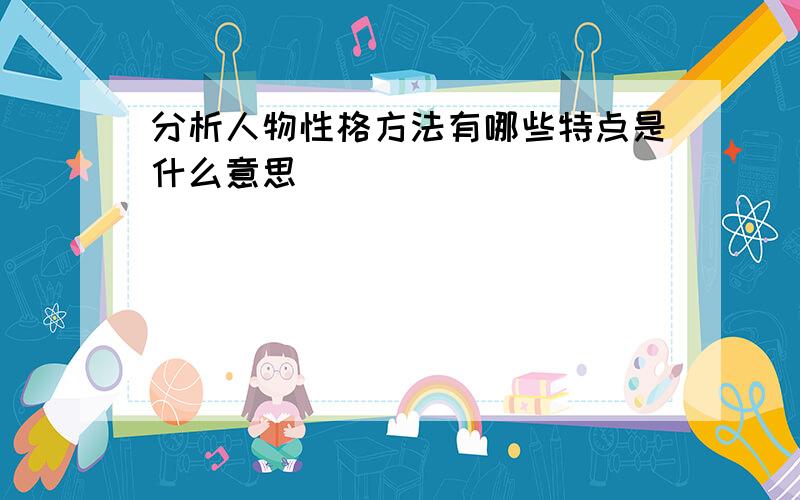 分析人物性格方法有哪些特点是什么意思